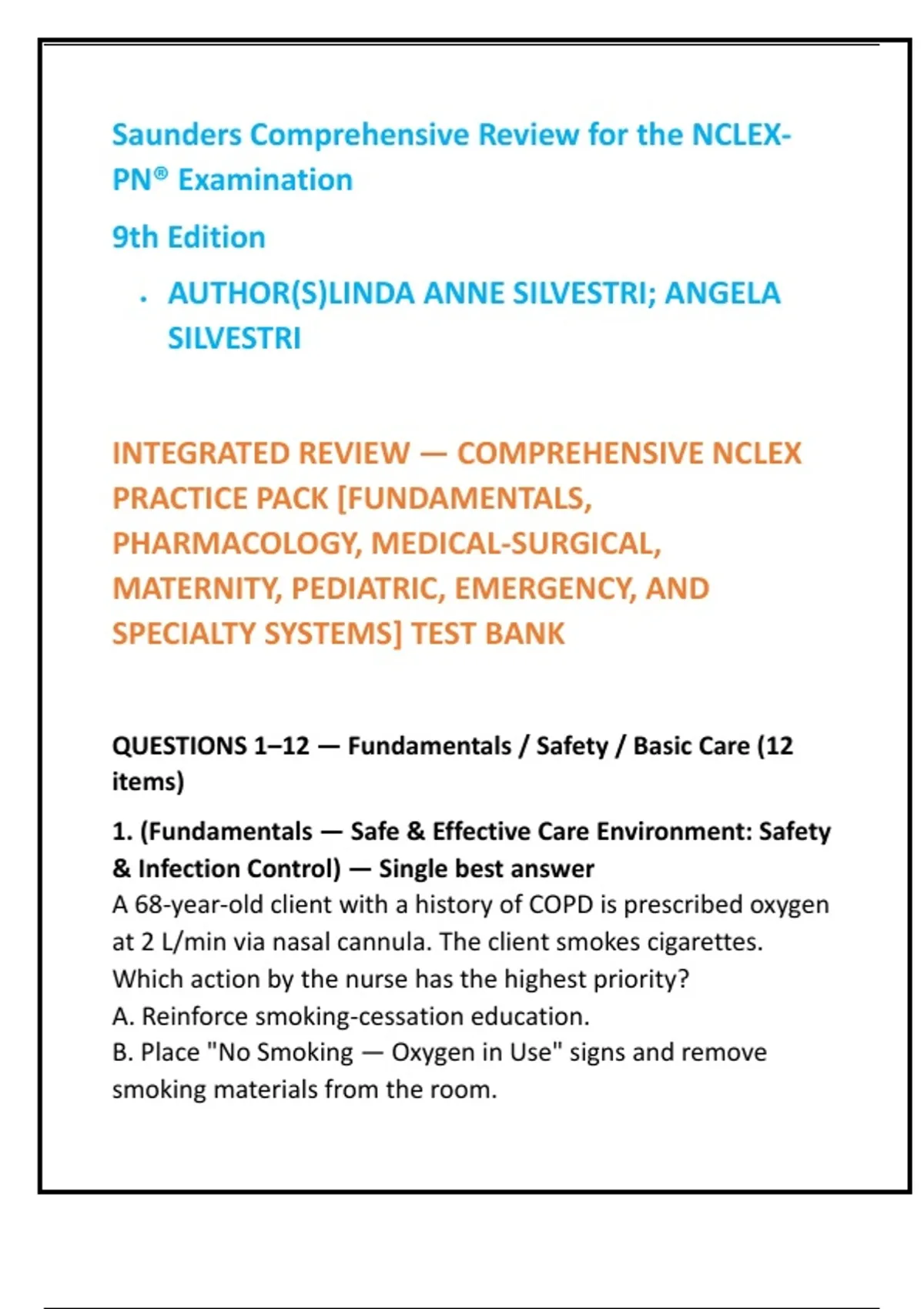 Saunders Comprehensive Review for the NCLEX-PN® Examination

9th Edition

• AUTHOR(S)LINDA ANNE SILVESTRI; ANGELA SILVESTRI

INTEGRATED REVIEW — COMPREHENSIVE NCLEX PRACTICE PACK [FUNDAMENTALS, PHARMACOLOGY, MEDICAL-SURGICAL, MATERNITY, PEDIATRIC, EMERGENCY, AND SPECIALTY SYSTEMS] TEST BANK

QUESTIONS 1–12 — Fundamentals / Safety / Basic Care (12 items)

1. (Fundamentals — Safe & Effective Care Environment: Safety & Infection Control) — Single best answer
A 68-year-old client with a history of COPD is prescribed oxygen at 2 L/min via nasal cannula. The client smokes cigarettes. Which action by the nurse has the highest priority?
A. Reinforce smoking-cessation education.
B. Place "No Smoking — Oxygen in Use" signs and remove smoking materials from the room.